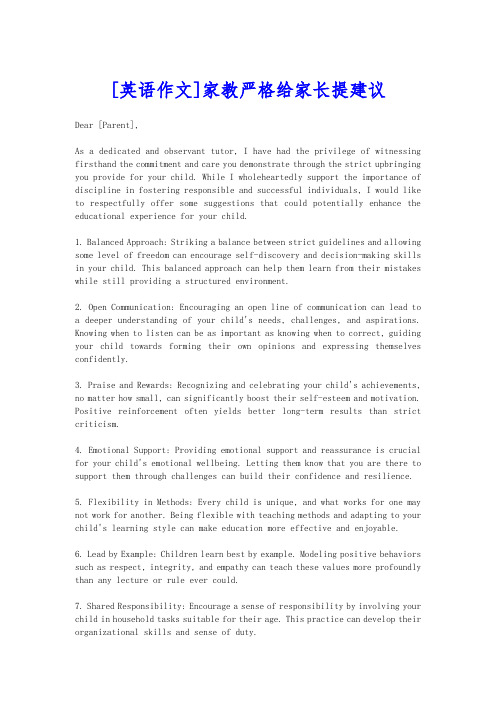 [英语作文]家教严格给家长提建议

Dear [Parent],

As a dedicated and observant tutor, I have had the privilege of witnessing firsthand the commitment and care you demonstrate through the strict upbringing you provide for your child. While I wholeheartedly support the importance of discipline in fostering responsible and successful individuals, I would like to respectfully offer some suggestions that could potentially enhance the educational experience for your child.

1. Balanced Approach: Striking a balance between strict guidelines and allowing some level of freedom can encourage self-discovery and decision-making skills in your child. This balanced approach can help them learn from their mistakes while still providing a structured environment.

2. Open Communication: Encouraging an open line of communication can lead to a deeper understanding of your child's needs, challenges, and aspirations. Knowing when to listen can be as important as knowing when to correct, guiding your child towards forming their own opinions and expressing themselves confidently.

3. Praise and Rewards: Recognizing and celebrating your child's achievements, no matter how small, can significantly boost their self-esteem and motivation. Positive reinforcement often yields better long-term results than strict criticism.

4. Emotional Support: Providing emotional support and reassurance is crucial for your child's emotional wellbeing. Letting them know that you are there to support them through challenges can build their confidence and resilience.

5. Flexibility in Methods: Every child is unique, and what works for one may not work for another. Being flexible with teaching methods and adapting to your child's learning style can make education more effective and enjoyable.

6. Lead by Example: Children learn best by example. Modeling positive behaviors such as respect, integrity, and empathy can teach these values more profoundly than any lecture or rule ever could.

7. Shared Responsibility: Encourage a sense of responsibility by involving your child in household tasks suitable for their age. This practice can develop their organizational skills and sense of duty.